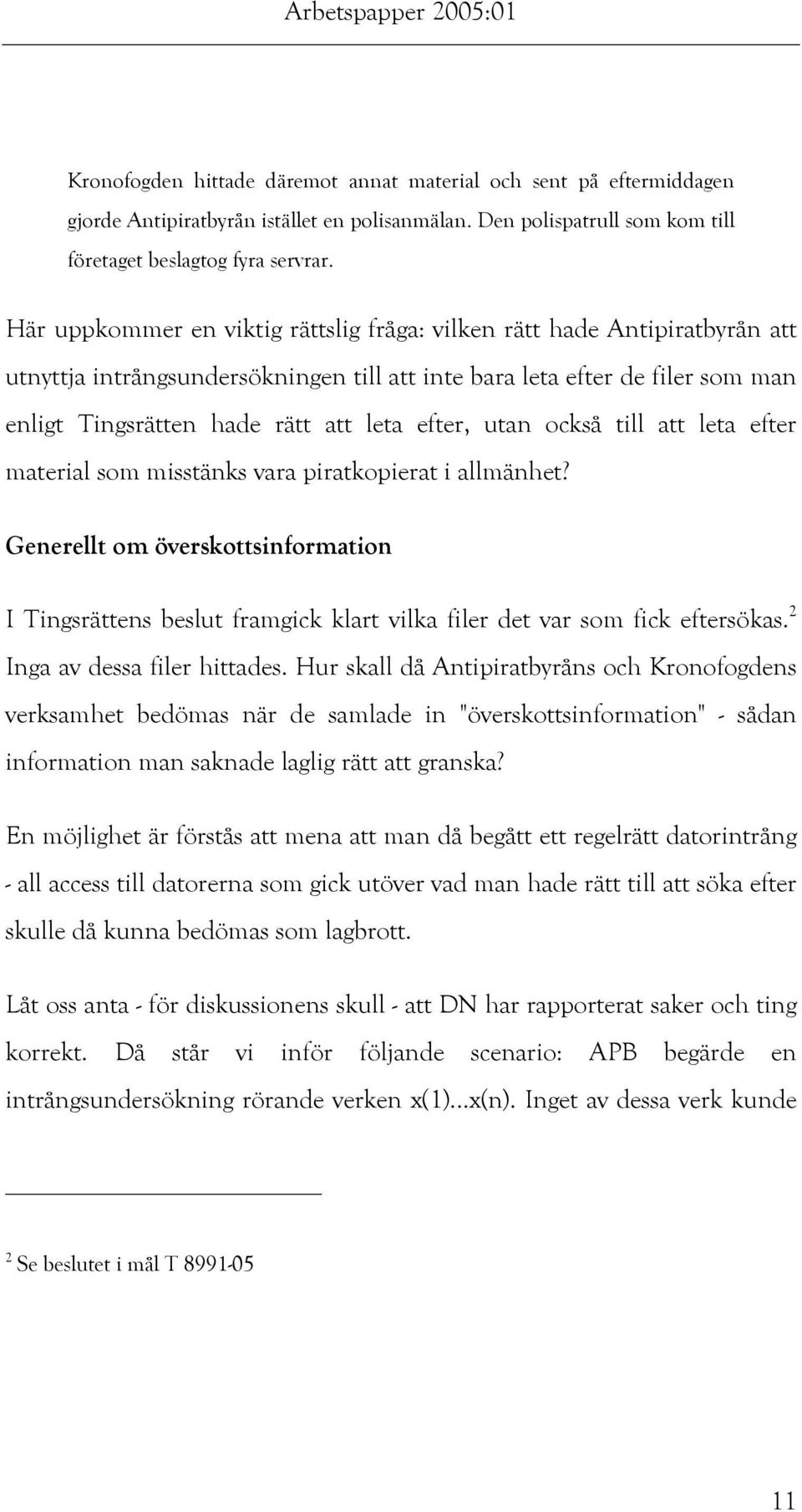 Arbetspapper 2005:01

Kronofogden hittade däremot annat material och sent på eftermiddagen gjorde Antipiratbyrån istället en polisanmälan. Den polispatrull som kom till företaget beslagtog fyra servrar.

Här uppkommer en viktig rättslig fråga: vilken rätt hade Antipiratbyrån att utnyttja intrångsundersökningen till att inte bara leta efter de filer som man enligt Tingsrätten hade rätt att leta efter, utan också till att leta efter material som misstänks vara piratkopierat i allmänhet?

Generellt om överskottsinformation

I Tingsrättens beslut framgick klart vilka filer det var som fick eftersökas.$^2$ Inga av dessa filer hittades. Hur skall då Antipiratbyråns och Kronofogdens verksamhet bedömas när de samlade in "överskottsinformation" - sådan information man saknade laglig rätt att granska?

En möjlighet är förstås att mena att man då begått ett regelrätt datorintrång - all access till datorerna som gick utöver vad man hade rätt till att söka efter skulle då kunna bedömas som lagbrott.

Låt oss anta - för diskussionens skull - att DN har rapporterat saker och ting korrekt. Då står vi inför följande scenario: APB begärde en intrångsundersökning rörande verken x(1)...x(n). Inget av dessa verk kunde

$^2$ Se beslutet i mål T 8991-05

11